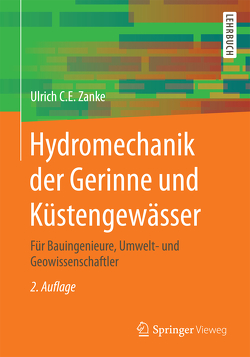 LEHRBUCH

Ulrich C.E. Zanke

Hydromechanik der Gerinne und Küstengewässer

Für Bauingenieure, Umwelt- und Geowissenschaftler

2. Auflage

Springer Vieweg